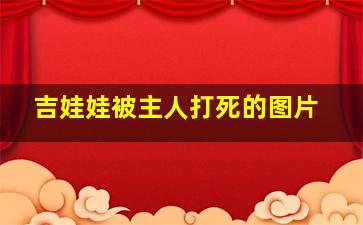 吉娃娃被主人打死的图片